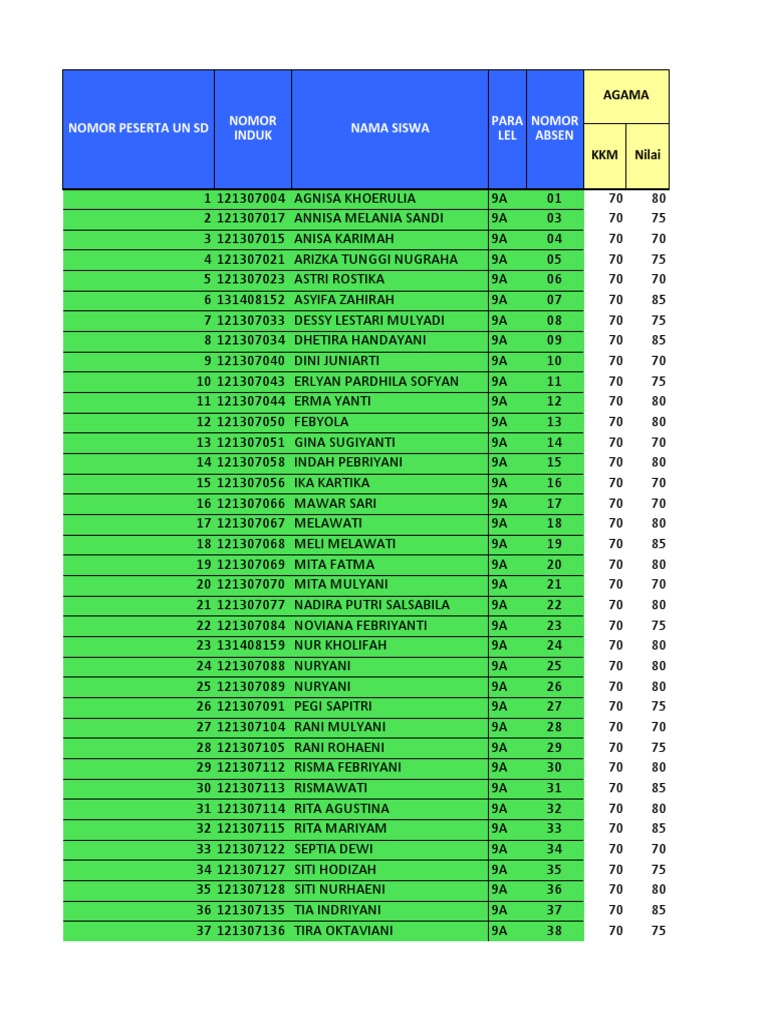 | NOMOR PESERTA UN SD | NOMOR INDUK | NAMA SISWA | PARA LEL | NOMOR ABSEN | AGAMA KKM | AGAMA Nilai |
|---|---|---|---|---|---|---|
| 1 | 121307004 | AGNISA KHOERULIA | 9A | 01 | 70 | 80 |
| 2 | 121307017 | ANNISA MELANIA SANDI | 9A | 03 | 70 | 75 |
| 3 | 121307015 | ANISA KARIMAH | 9A | 04 | 70 | 70 |
| 4 | 121307021 | ARIZKA TUNGGI NUGRAHA | 9A | 05 | 70 | 75 |
| 5 | 121307023 | ASTRI ROSTIKA | 9A | 06 | 70 | 70 |
| 6 | 131408152 | ASYIFA ZAHIRAH | 9A | 07 | 70 | 85 |
| 7 | 121307033 | DESSY LESTARI MULYADI | 9A | 08 | 70 | 75 |
| 8 | 121307034 | DHETIRA HANDAYANI | 9A | 09 | 70 | 85 |
| 9 | 121307040 | DINI JUNIARTI | 9A | 10 | 70 | 70 |
| 10 | 121307043 | ERLYAN PARDHILA SOFYAN | 9A | 11 | 70 | 75 |
| 11 | 121307044 | ERMA YANTI | 9A | 12 | 70 | 80 |
| 12 | 121307050 | FEBYOLA | 9A | 13 | 70 | 80 |
| 13 | 121307051 | GINA SUGIYANTI | 9A | 14 | 70 | 70 |
| 14 | 121307058 | INDAH PEBRIYANI | 9A | 15 | 70 | 80 |
| 15 | 121307056 | IKA KARTIKA | 9A | 16 | 70 | 70 |
| 16 | 121307066 | MAWAR SARI | 9A | 17 | 70 | 70 |
| 17 | 121307067 | MELAWATI | 9A | 18 | 70 | 80 |
| 18 | 121307068 | MELI MELAWATI | 9A | 19 | 70 | 85 |
| 19 | 121307069 | MITA FATMA | 9A | 20 | 70 | 80 |
| 20 | 121307070 | MITA MULYANI | 9A | 21 | 70 | 70 |
| 21 | 121307077 | NADIRA PUTRI SALSABILA | 9A | 22 | 70 | 80 |
| 22 | 121307084 | NOVIANA FEBRIYANTI | 9A | 23 | 70 | 75 |
| 23 | 131408159 | NUR KHOLIFAH | 9A | 24 | 70 | 80 |
| 24 | 121307088 | NURYANI | 9A | 25 | 70 | 80 |
| 25 | 121307089 | NURYANI | 9A | 26 | 70 | 80 |
| 26 | 121307091 | PEGI SAPITRI | 9A | 27 | 70 | 75 |
| 27 | 121307104 | RANI MULYANI | 9A | 28 | 70 | 70 |
| 28 | 121307105 | RANI ROHAENI | 9A | 29 | 70 | 75 |
| 29 | 121307112 | RISMA FEBRIYANI | 9A | 30 | 70 | 80 |
| 30 | 121307113 | RISMAWATI | 9A | 31 | 70 | 85 |
| 31 | 121307114 | RITA AGUSTINA | 9A | 32 | 70 | 80 |
| 32 | 121307115 | RITA MARIYAM | 9A | 33 | 70 | 85 |
| 33 | 121307122 | SEPTIA DEWI | 9A | 34 | 70 | 70 |
| 34 | 121307127 | SITI HODIZAH | 9A | 35 | 70 | 75 |
| 35 | 121307128 | SITI NURHAENI | 9A | 36 | 70 | 80 |
| 36 | 121307135 | TIA INDRIYANI | 9A | 37 | 70 | 85 |
| 37 | 121307136 | TIRA OKTAVIANI | 9A | 38 | 70 | 75 |